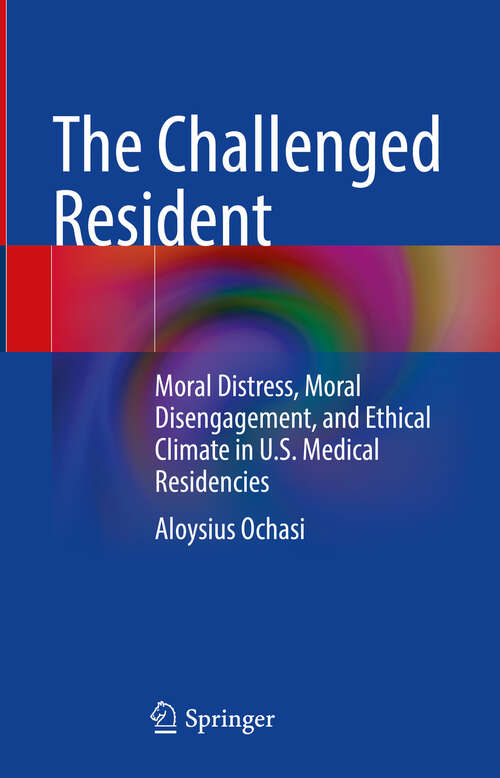 The Challenged Resident

Moral Distress, Moral Disengagement, and Ethical Climate in U.S. Medical Residencies

Aloysius Ochasi

Springer